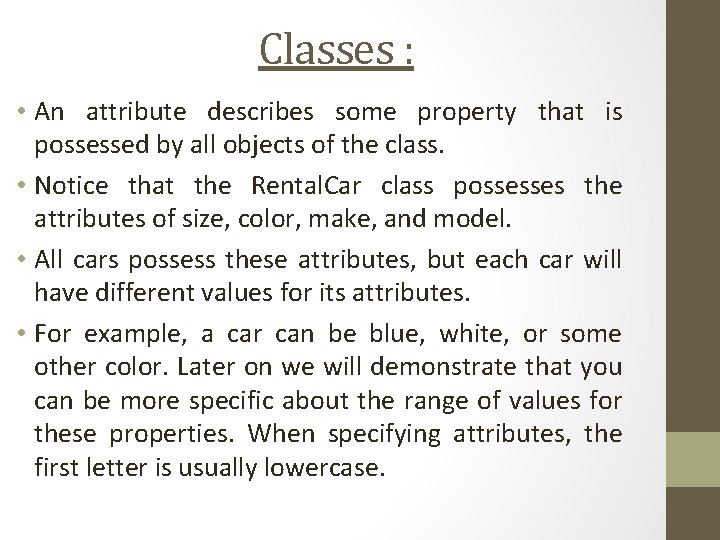 Classes :

• An attribute describes some property that is possessed by all objects of the class.

• Notice that the RentalCar class possesses the attributes of size, color, make, and model.

• All cars possess these attributes, but each car will have different values for its attributes.

• For example, a car can be blue, white, or some other color. Later on we will demonstrate that you can be more specific about the range of values for these properties. When specifying attributes, the first letter is usually lowercase.